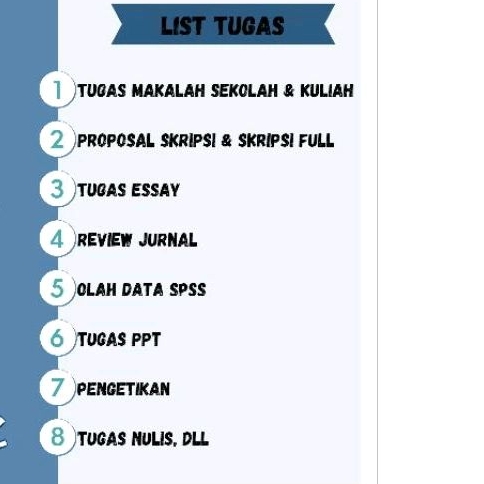 LIST TUGAS

1 TUGAS MAKALAH SEKOLAH & KULIAH

2 PROPOSAL SKRIPSI & SKRIPSI FULL

3 TUGAS ESSAY

4 REVIEW JURNAL

5 OLAH DATA SPSS

6 TUGAS PPT

7 PENGETIKAN

8 TUGAS NULIS, DLL